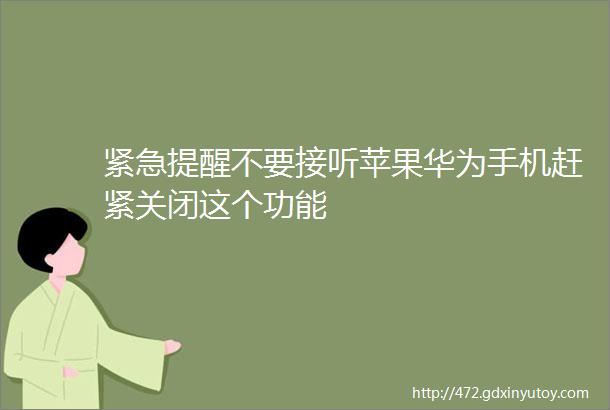 紧急提醒不要接听苹果华为手机赶紧关闭这个功能

http://472.gdxinyutoy.com